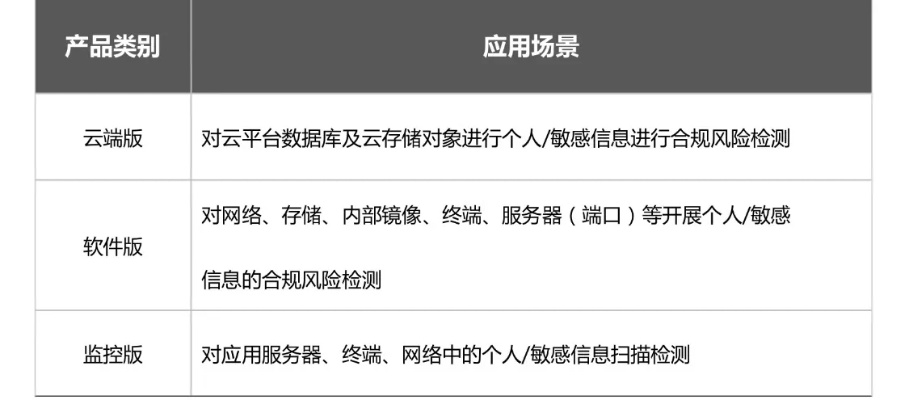 | 产品类别 | 应用场景 |
|---|---|
| 云端版 | 对云平台数据库及云存储对象进行个人/敏感信息进行合规风险检测 |
| 软件版 | 对网络、存储、内部镜像、终端、服务器（端口）等开展个人/敏感信息的合规风险检测 |
| 监控版 | 对应用服务器、终端、网络中的个人/敏感信息扫描检测 |